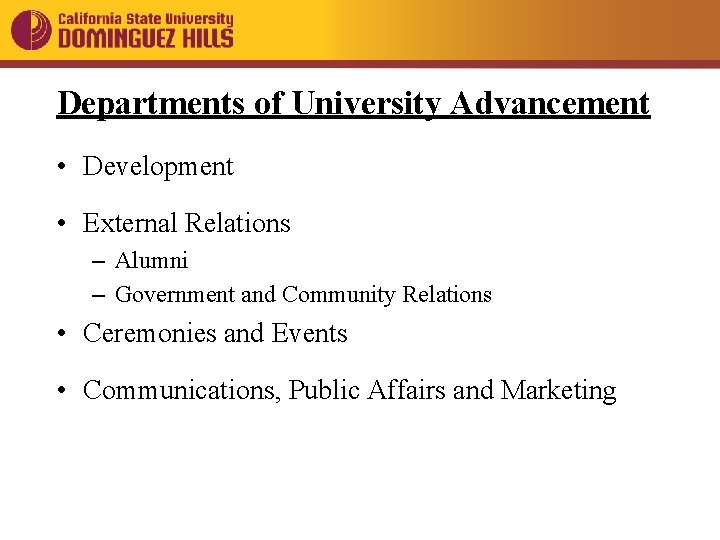 California State University
DOMINGUEZ HILLS

Departments of University Advancement

• Development

• External Relations
– Alumni
– Government and Community Relations

• Ceremonies and Events

• Communications, Public Affairs and Marketing